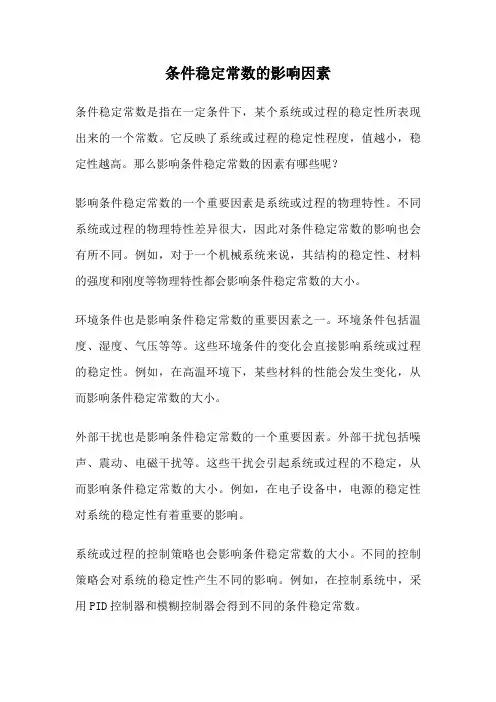 条件稳定常数的影响因素

条件稳定常数是指在一定条件下，某个系统或过程的稳定性所表现出来的一个常数。它反映了系统或过程的稳定性程度，值越小，稳定性越高。那么影响条件稳定常数的因素有哪些呢？

影响条件稳定常数的一个重要因素是系统或过程的物理特性。不同系统或过程的物理特性差异很大，因此对条件稳定常数的影响也会有所不同。例如，对于一个机械系统来说，其结构的稳定性、材料的强度和刚度等物理特性都会影响条件稳定常数的大小。

环境条件也是影响条件稳定常数的重要因素之一。环境条件包括温度、湿度、气压等等。这些环境条件的变化会直接影响系统或过程的稳定性。例如，在高温环境下，某些材料的性能会发生变化，从而影响条件稳定常数的大小。

外部干扰也是影响条件稳定常数的一个重要因素。外部干扰包括噪声、震动、电磁干扰等。这些干扰会引起系统或过程的不稳定，从而影响条件稳定常数的大小。例如，在电子设备中，电源的稳定性对系统的稳定性有着重要的影响。

系统或过程的控制策略也会影响条件稳定常数的大小。不同的控制策略会对系统的稳定性产生不同的影响。例如，在控制系统中，采用PID控制器和模糊控制器会得到不同的条件稳定常数。